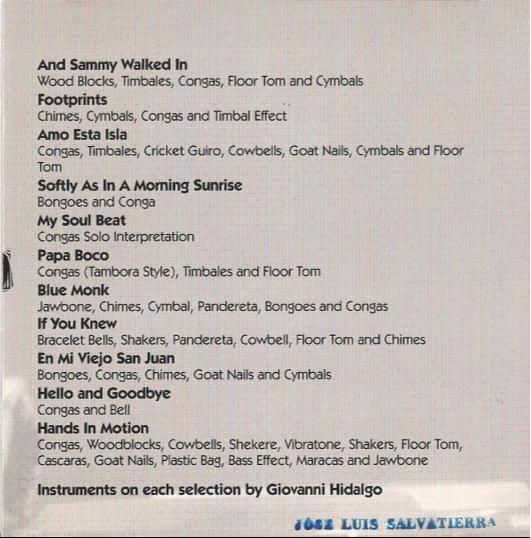 And Sammy Walked In
Wood Blocks, Timbales, Congas, Floor Tom and Cymbals
Footprints
Chimes, Cymbals, Congas and Timbal Effect
Amo Esta Isla
Congas, Timbales, Cricket Guiro, Cowbells, Goat Nails, Cymbals and Floor Tom
Softly As In A Morning Sunrise
Bongoes and Conga
My Soul Beat
Congas Solo Interpretation
Papa Boco
Congas (Tambora Style), Timbales and Floor Tom
Blue Monk
Jawbone, Chimes, Cymbal, Pandereta, Bongoes and Congas
If You Knew
Bracelet Bells, Shakers, Pandereta, Cowbell, Floor Tom and Chimes
En Mi Viejo San Juan
Bongoes, Congas, Chimes, Goat Nails and Cymbals
Hello and Goodbye
Congas and Bell
Hands In Motion
Congas, Woodblocks, Cowbells, Shekere, Vibratone, Shakers, Floor Tom, Cascaras, Goat Nails, Plastic Bag, Bass Effect, Maracas and Jawbone

Instruments on each selection by Giovanni Hidalgo

JOSE LUIS SALVATIERRA